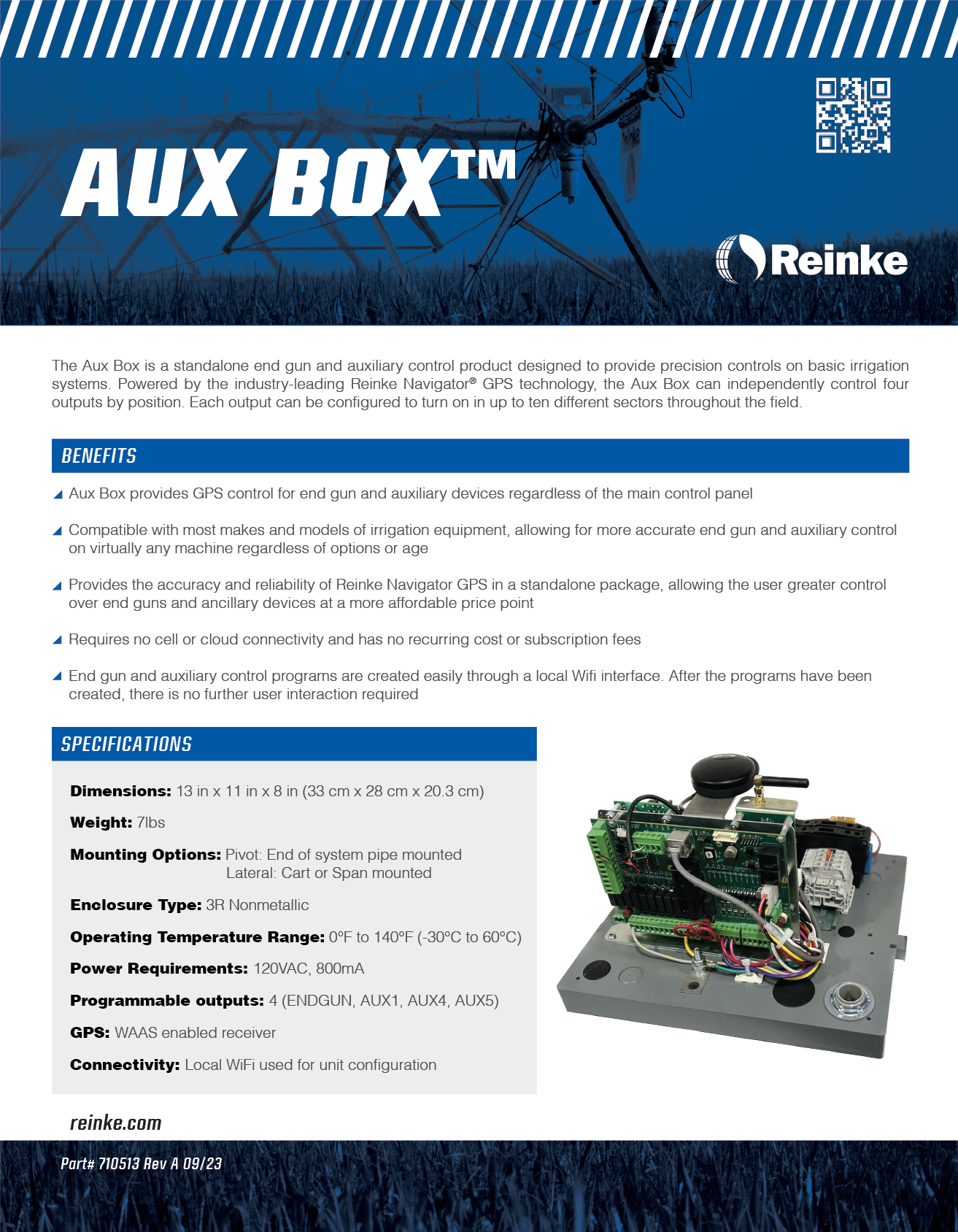 AUX BOX™

Reinke

The Aux Box is a standalone end gun and auxiliary control product designed to provide precision controls on basic irrigation systems. Powered by the industry-leading Reinke Navigator® GPS technology, the Aux Box can independently control four outputs by position. Each output can be configured to turn on in up to ten different sectors throughout the field.

BENEFITS

Aux Box provides GPS control for end gun and auxiliary devices regardless of the main control panel

Compatible with most makes and models of irrigation equipment, allowing for more accurate end gun and auxiliary control on virtually any machine regardless of options or age

Provides the accuracy and reliability of Reinke Navigator GPS in a standalone package, allowing the user greater control over end guns and ancillary devices at a more affordable price point

Requires no cell or cloud connectivity and has no recurring cost or subscription fees

End gun and auxiliary control programs are created easily through a local Wifi interface. After the programs have been created, there is no further user interaction required

SPECIFICATIONS

Dimensions: 13 in x 11 in x 8 in (33 cm x 28 cm x 20.3 cm)

Weight: 7lbs

Mounting Options: Pivot: End of system pipe mounted
Lateral: Cart or Span mounted

Enclosure Type: 3R Nonmetallic

Operating Temperature Range: 0°F to 140°F (-30°C to 60°C)

Power Requirements: 120VAC, 800mA

Programmable outputs: 4 (ENDGUN, AUX1, AUX4, AUX5)

GPS: WAAS enabled receiver

Connectivity: Local WiFi used for unit configuration

reinke.com

Part# 710513 Rev A 09/23